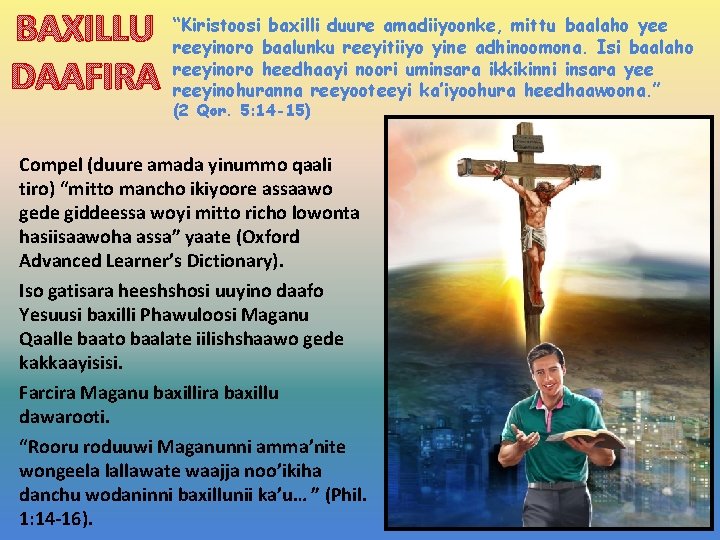 BAXILLU DAAFIRA

“Kiristoosi baxilli duure amadiiyoonke, mittu baalaho yee reeyinoro baalunku reeyitiiyo yine adhinoomona. Isi baalaho reeyinoro heedhaayi noori uminsara ikkikinni insara yee reeyinohuranna reeyooteeyi ka’iyoohura heedhaawoona.” (2 Qor. 5:14-15)

Compel (duure amada yinummo qaali tiro) “mitto mancho ikiyoore assaawo gede giddeessa woyi mitto richo lowonta hasiisaawoha assa” yaate (Oxford Advanced Learner’s Dictionary).

Iso gatisara heeshshosi uuyino daafo Yesuusi baxilli Phawuloosi Maganu Qaalle baato baalate iilishshaawo gede kakkaayisisi.

Farcira Maganu baxillira baxillu dawarooti.

“Rooru roduuwi Maganunni amma’nite wongeela lallawate waajja noo’ikiha danchu wodaninni baxillunii ka’u… ” (Phil. 1:14-16).